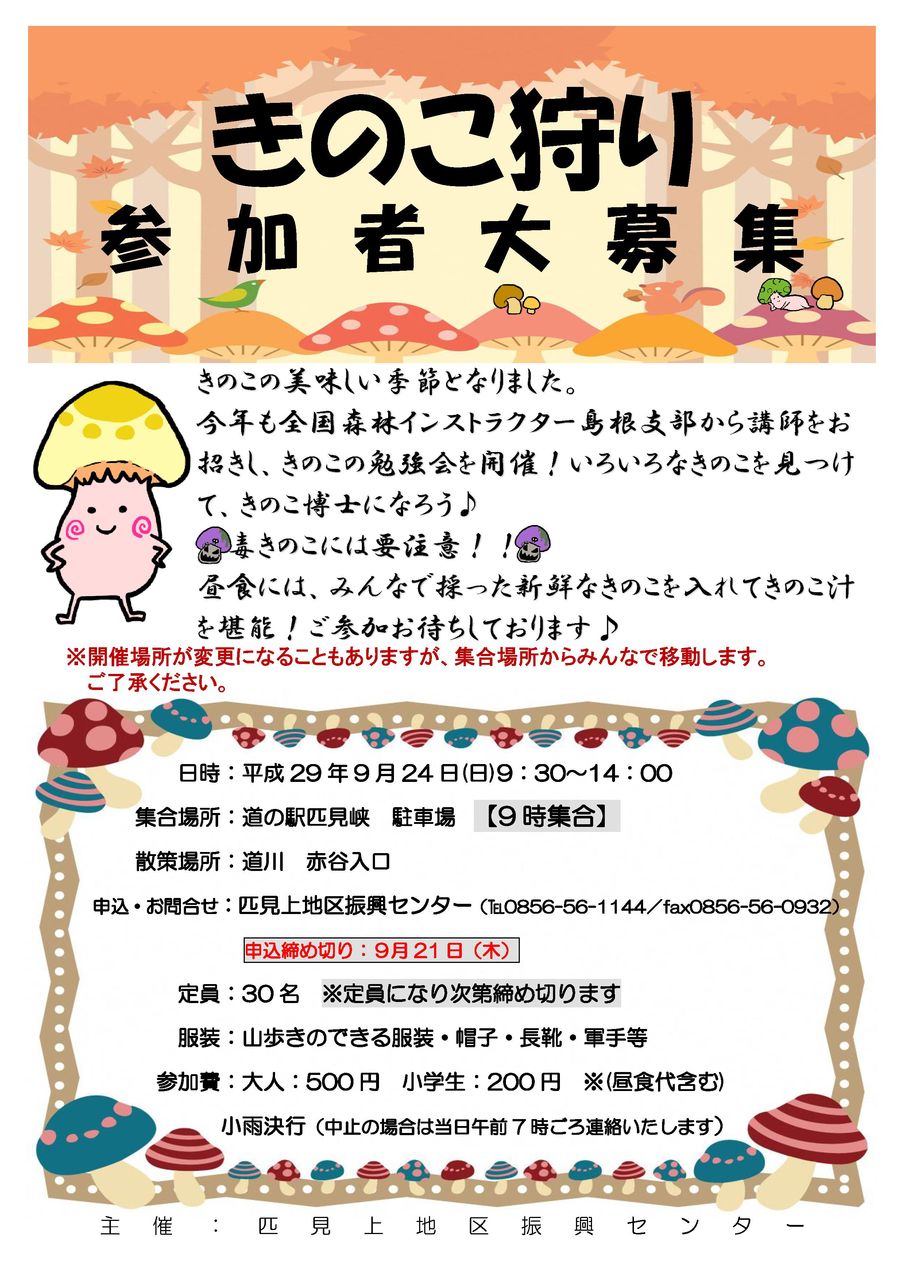 きのこ狩り
参加者大募集

きのこの美味しい季節となりました。
今年も全国森林インストラクター島根支部から講師をお招きし、きのこの勉強会を開催！いろいろなきのこを見つけて、きのこ博士になろう♪
毒きのこには要注意！！
昼食には、みんなで採った新鮮なきのこを入れてきのこ汁を堪能！ご参加お待ちしております♪
※開催場所が変更になることもありますが、集合場所からみんなで移動します。ご了承ください。

日時：平成２９年９月２４日(日)９：３０～１４：００
集合場所：道の駅匹見峡　駐車場　【９時集合】
散策場所：道川　赤谷入口
申込・お問合せ：匹見上地区振興センター（TEL0856-56-1144／fax0856-56-0932）
申込締め切り：９月２１日（木）
定員：３０名　※定員になり次第締め切ります
服装：山歩きのできる服装・帽子・長靴・軍手等
参加費：大人：５００円　小学生：２００円　※(昼食代含む)
小雨決行（中止の場合は当日午前７時ごろ連絡いたします）

主催：匹見上地区振興センター